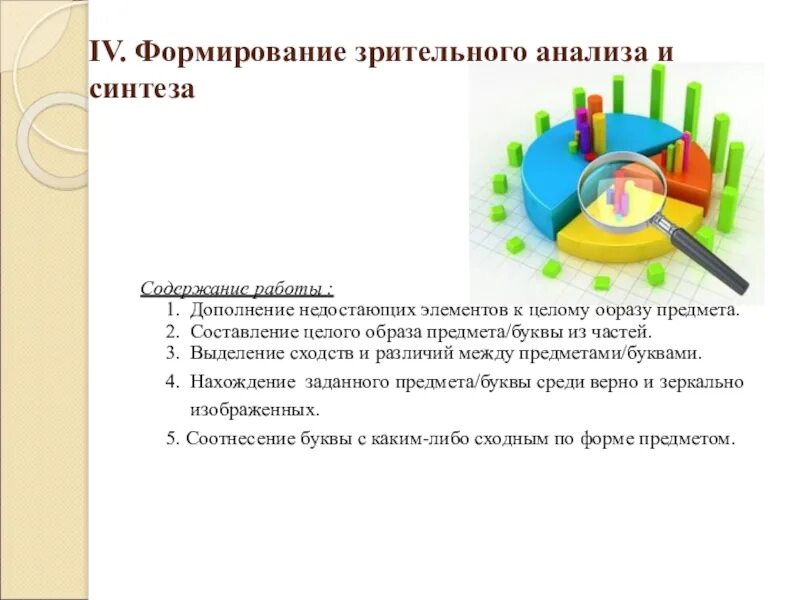 IV. Формирование зрительного анализа и синтеза

Содержание работы :
1. Дополнение недостающих элементов к целому образу предмета.
2. Составление целого образа предмета/буквы из частей.
3. Выделение сходств и различий между предметами/буквами.
4. Нахождение заданного предмета/буквы среди верно и зеркально изображенных.
5. Соотнесение буквы с каким-либо сходным по форме предметом.